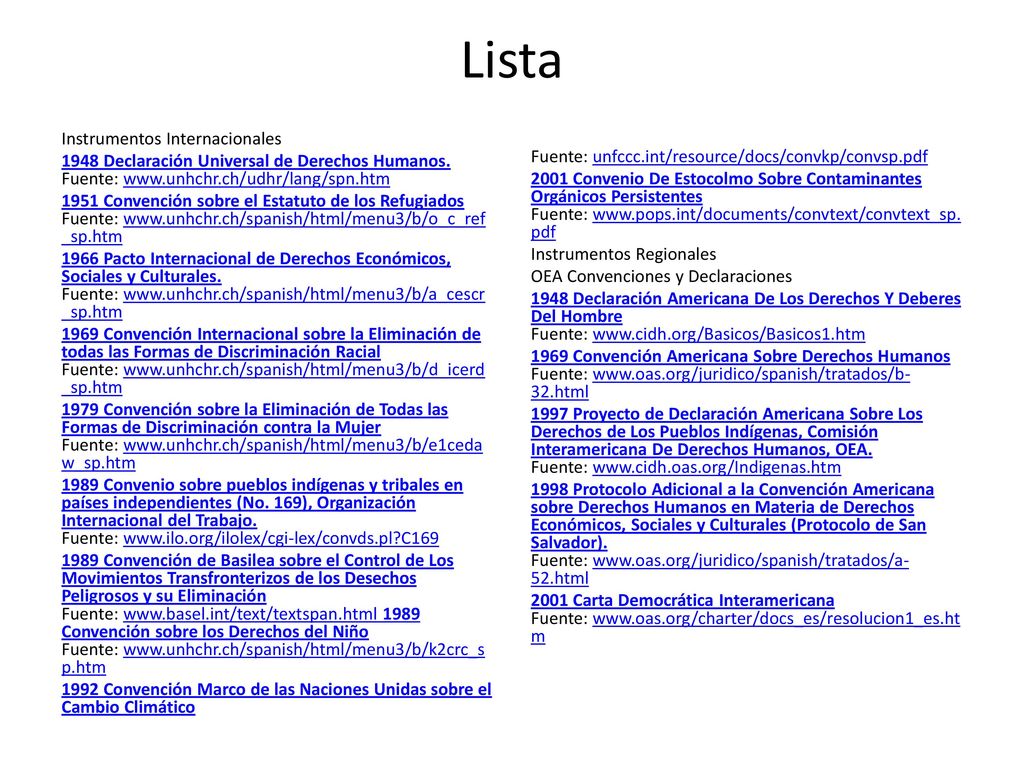 Lista

Instrumentos Internacionales

1948 Declaración Universal de Derechos Humanos. Fuente: www.unhchr.ch/udhr/lang/spn.htm

1951 Convención sobre el Estatuto de los Refugiados Fuente: www.unhchr.ch/spanish/html/menu3/b/o_c_ref_sp.htm

1966 Pacto Internacional de Derechos Económicos, Sociales y Culturales. Fuente: www.unhchr.ch/spanish/html/menu3/b/a_cescr_sp.htm

1969 Convención Internacional sobre la Eliminación de todas las Formas de Discriminación Racial Fuente: www.unhchr.ch/spanish/html/menu3/b/d_icerd_sp.htm

1979 Convención sobre la Eliminación de Todas las Formas de Discriminación contra la Mujer Fuente: www.unhchr.ch/spanish/html/menu3/b/e1cedaw_sp.htm

1989 Convenio sobre pueblos indígenas y tribales en países independientes (No. 169), Organización Internacional del Trabajo. Fuente: www.ilo.org/ilolex/cgi-lex/convds.pl?C169

1989 Convención de Basilea sobre el Control de Los Movimientos Transfronterizos de los Desechos Peligrosos y su Eliminación Fuente: www.basel.int/text/textspan.html 1989 Convención sobre los Derechos del Niño Fuente: www.unhchr.ch/spanish/html/menu3/b/k2crc_sp.htm

1992 Convención Marco de las Naciones Unidas sobre el Cambio Climático

Fuente: unfccc.int/resource/docs/convkp/convsp.pdf

2001 Convenio De Estocolmo Sobre Contaminantes Orgánicos Persistentes Fuente: www.pops.int/documents/convtext/convtext_sp.pdf

Instrumentos Regionales

OEA Convenciones y Declaraciones

1948 Declaración Americana De Los Derechos Y Deberes Del Hombre Fuente: www.cidh.org/Basicos/Basicos1.htm

1969 Convención Americana Sobre Derechos Humanos Fuente: www.oas.org/juridico/spanish/tratados/b-32.html

1997 Proyecto de Declaración Americana Sobre Los Derechos de Los Pueblos Indígenas, Comisión Interamericana De Derechos Humanos, OEA. Fuente: www.cidh.oas.org/Indigenas.htm

1998 Protocolo Adicional a la Convención Americana sobre Derechos Humanos en Materia de Derechos Económicos, Sociales y Culturales (Protocolo de San Salvador). Fuente: www.oas.org/juridico/spanish/tratados/a-52.html

2001 Carta Democrática Interamericana Fuente: www.oas.org/charter/docs_es/resolucion1_es.htm